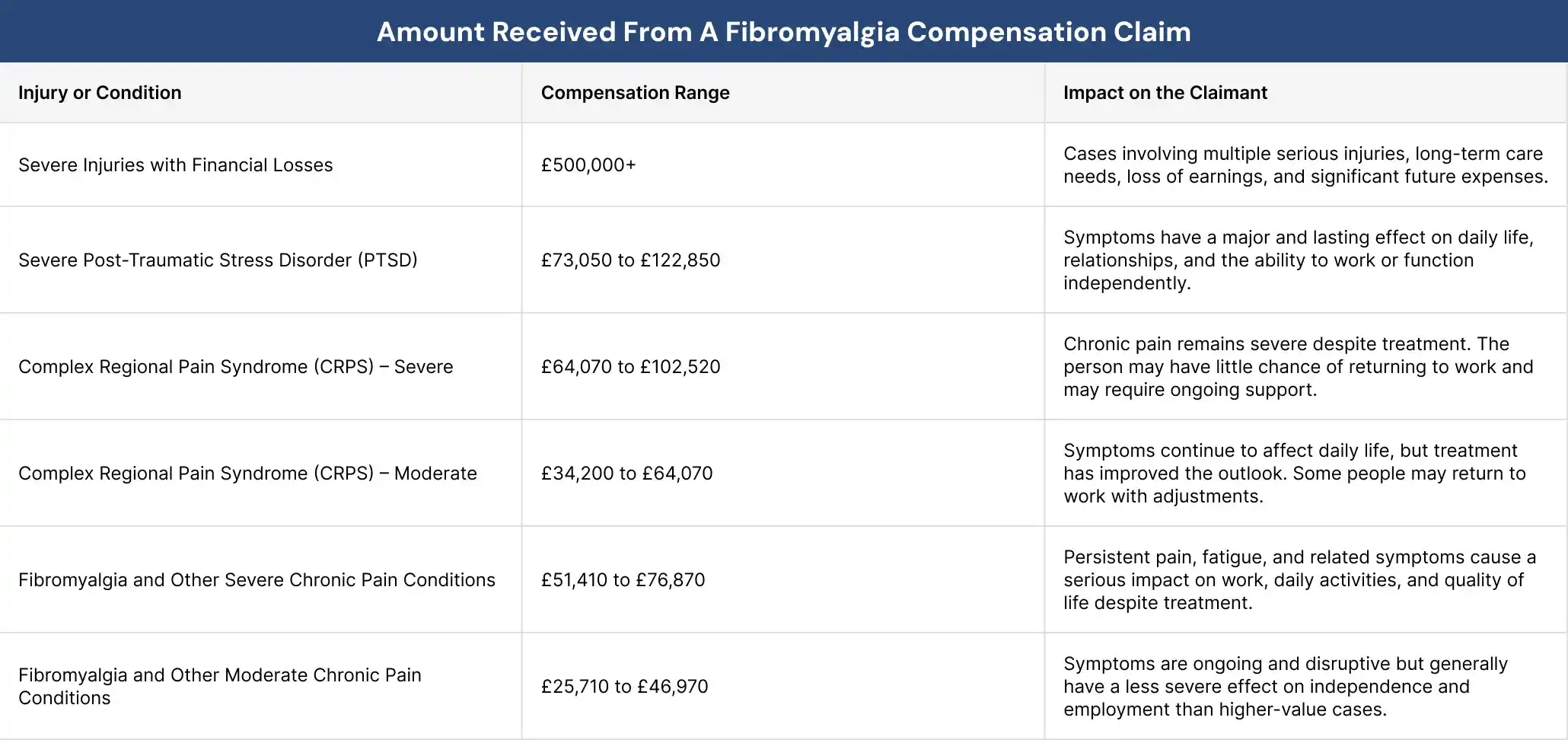 Amount Received From A Fibromyalgia Compensation Claim

| Injury or Condition | Compensation Range | Impact on the Claimant |
|---|---|---|
| Severe Injuries with Financial Losses | £500,000+ | Cases involving multiple serious injuries, long-term care needs, loss of earnings, and significant future expenses. |
| Severe Post-Traumatic Stress Disorder (PTSD) | £73,050 to £122,850 | Symptoms have a major and lasting effect on daily life, relationships, and the ability to work or function independently. |
| Complex Regional Pain Syndrome (CRPS) – Severe | £64,070 to £102,520 | Chronic pain remains severe despite treatment. The person may have little chance of returning to work and may require ongoing support. |
| Complex Regional Pain Syndrome (CRPS) – Moderate | £34,200 to £64,070 | Symptoms continue to affect daily life, but treatment has improved the outlook. Some people may return to work with adjustments. |
| Fibromyalgia and Other Severe Chronic Pain Conditions | £51,410 to £76,870 | Persistent pain, fatigue, and related symptoms cause a serious impact on work, daily activities, and quality of life despite treatment. |
| Fibromyalgia and Other Moderate Chronic Pain Conditions | £25,710 to £46,970 | Symptoms are ongoing and disruptive but generally have a less severe effect on independence and employment than higher-value cases. |